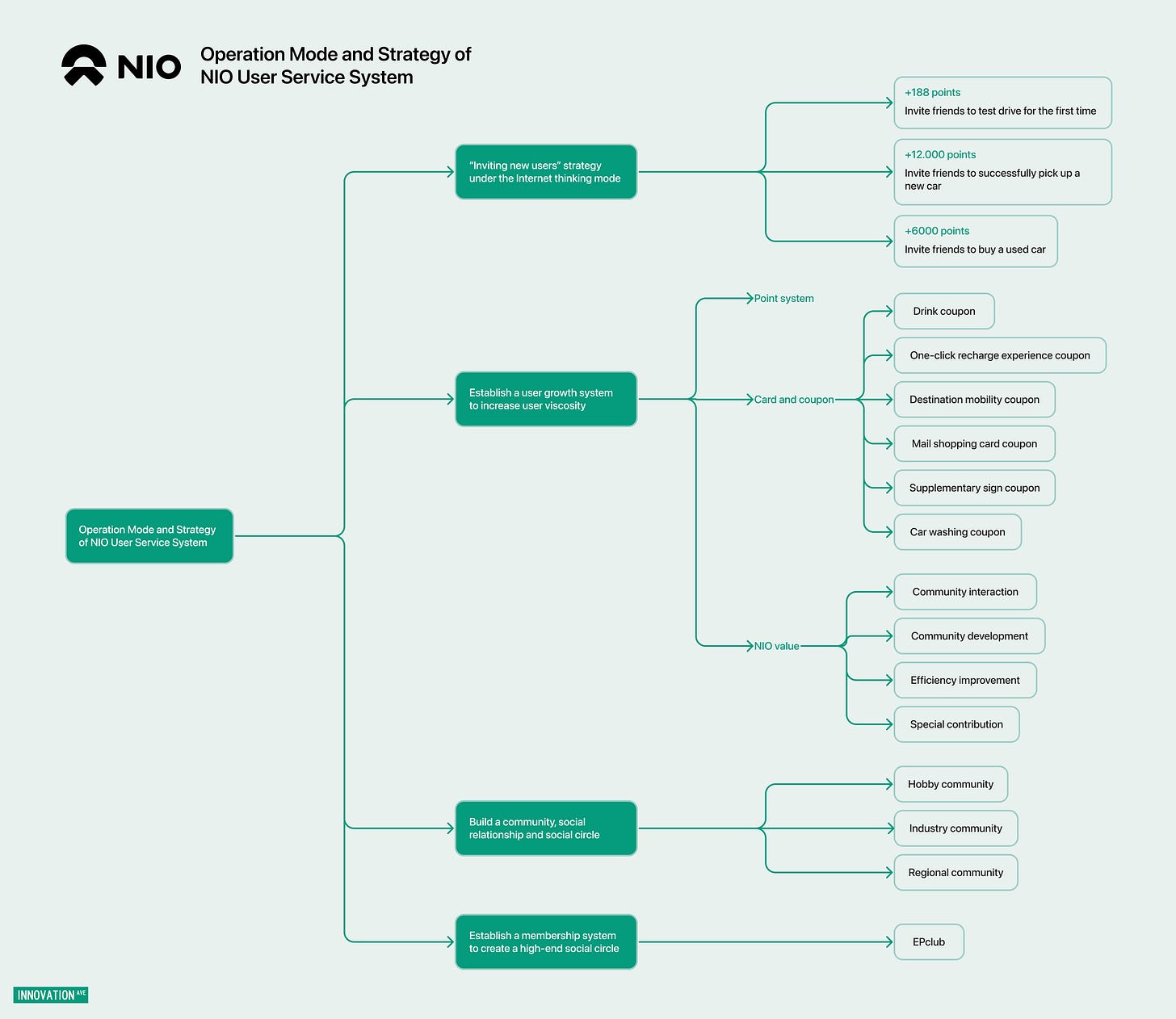 NIO

Operation Mode and Strategy of NIO User Service System

Operation Mode and Strategy of NIO User Service System

"Inviting new users" strategy under the Internet thinking mode

+188 points
Invite friends to test drive for the first time

+12.000 points
Invite friends to successfully pick up a new car

+6000 points
Invite friends to buy a used car

Establish a user growth system to increase user viscosity

Point system

Card and coupon

Drink coupon

One-click recharge experience coupon

Destination mobility coupon

Mail shopping card coupon

Supplementary sign coupon

Car washing coupon

NIO value

Community interaction

Community development

Efficiency improvement

Special contribution

Build a community, social relationship and social circle

Hobby community

Industry community

Regional community

Establish a membership system to create a high-end social circle

EPclub

INNOVATION AVE